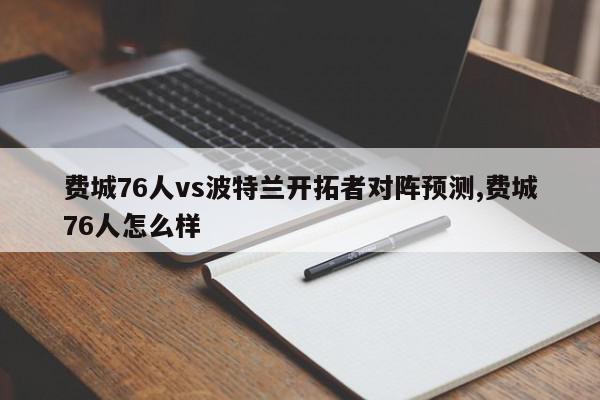 费城76人vs波特兰开拓者对阵预测,费城76人怎么样